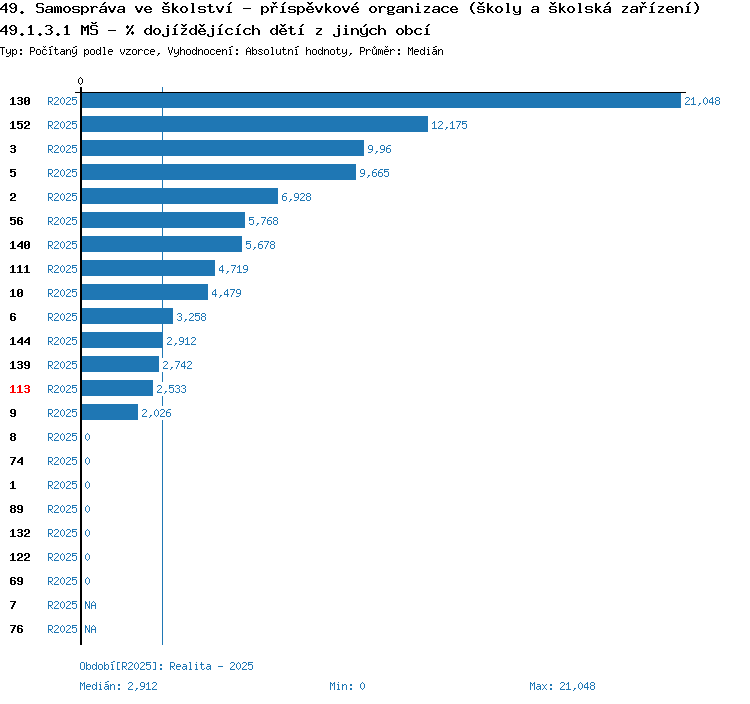 49. Samospráva ve školství - příspěvkové organizace (školy a školská zařízení)
49.1.3.1 MŠ - % dojíždějících dětí z jiných obcí
Typ: Počítaný podle vzorce, Vyhodnocení: Absolutní hodnoty, Průměr: Medián

0

130 R2025 21,048
152 R2025 12,175
3 R2025 9,96
5 R2025 9,665
2 R2025 6,928
56 R2025 5,768
140 R2025 5,678
111 R2025 4,719
10 R2025 4,479
6 R2025 3,258
144 R2025 2,912
139 R2025 2,742
113 R2025 2,533
9 R2025 2,026
8 R2025 0
74 R2025 0
1 R2025 0
89 R2025 0
132 R2025 0
122 R2025 0
69 R2025 0
7 R2025 NA
76 R2025 NA

Období[R2025]: Realita - 2025
Medián: 2,912
Min: 0
Max: 21,048